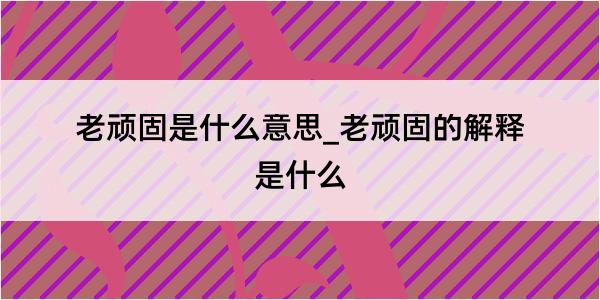 老顽固是什么意思_老顽固的解释是什么